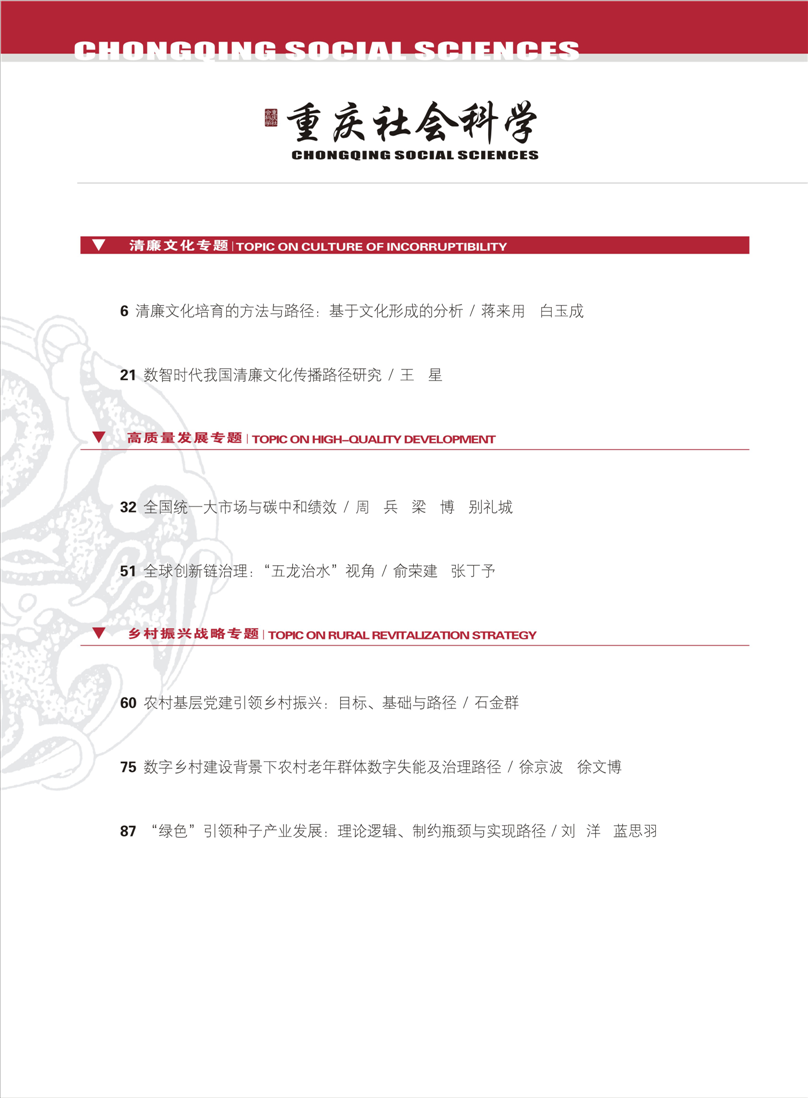 CHONGQING SOCIAL SCIENCES

重庆社会科学
CHONGQING SOCIAL SCIENCES

▼ 清廉文化专题 | TOPIC ON CULTURE OF INCORRUPTIBILITY

6 清廉文化培育的方法与路径：基于文化形成的分析 / 蒋来用 白玉成

21 数智时代我国清廉文化传播路径研究 / 王 星

▼ 高质量发展专题 | TOPIC ON HIGH-QUALITY DEVELOPMENT

32 全国统一大市场与碳中和绩效 / 周 兵 梁 博 别礼城

51 全球创新链治理：“五龙治水”视角 / 俞荣建 张丁予

▼ 乡村振兴战略专题 | TOPIC ON RURAL REVITALIZATION STRATEGY

60 农村基层党建引领乡村振兴：目标、基础与路径 / 石金群

75 数字乡村建设背景下农村老年群体数字失能及治理路径 / 徐京波 徐文博

87 “绿色”引领种子产业发展：理论逻辑、制约瓶颈与实现路径 / 刘 洋 蓝思羽